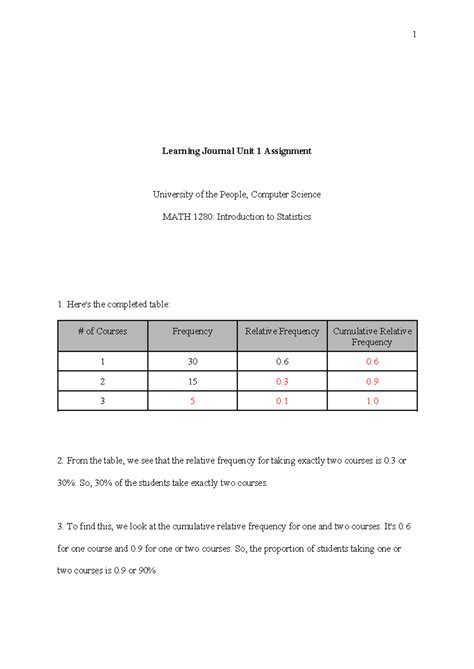 1

Learning Journal Unit 1 Assignment

University of the People, Computer Science

MATH 1280: Introduction to Statistics

1. Here's the completed table:

| # of Courses | Frequency | Relative Frequency | Cumulative Relative Frequency |
|---|---|---|---|
| 1 | 30 | 0.6 | 0.6 |
| 2 | 15 | 0.3 | 0.9 |
| 3 | 5 | 0.1 | 1.0 |

2. From the table, we see that the relative frequency for taking exactly two courses is 0.3 or 30%. So, 30% of the students take exactly two courses.

3. To find this, we look at the cumulative relative frequency for one and two courses. It's 0.6 for one course and 0.9 for one or two courses. So, the proportion of students taking one or two courses is 0.9 or 90%.